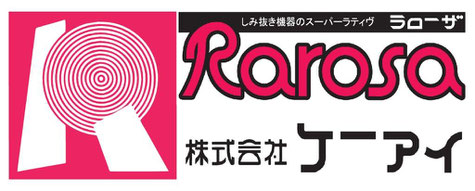 しみ抜き機器のスーパーラティヴ ラローザ

Rarosa

株式会社 ケーアイ